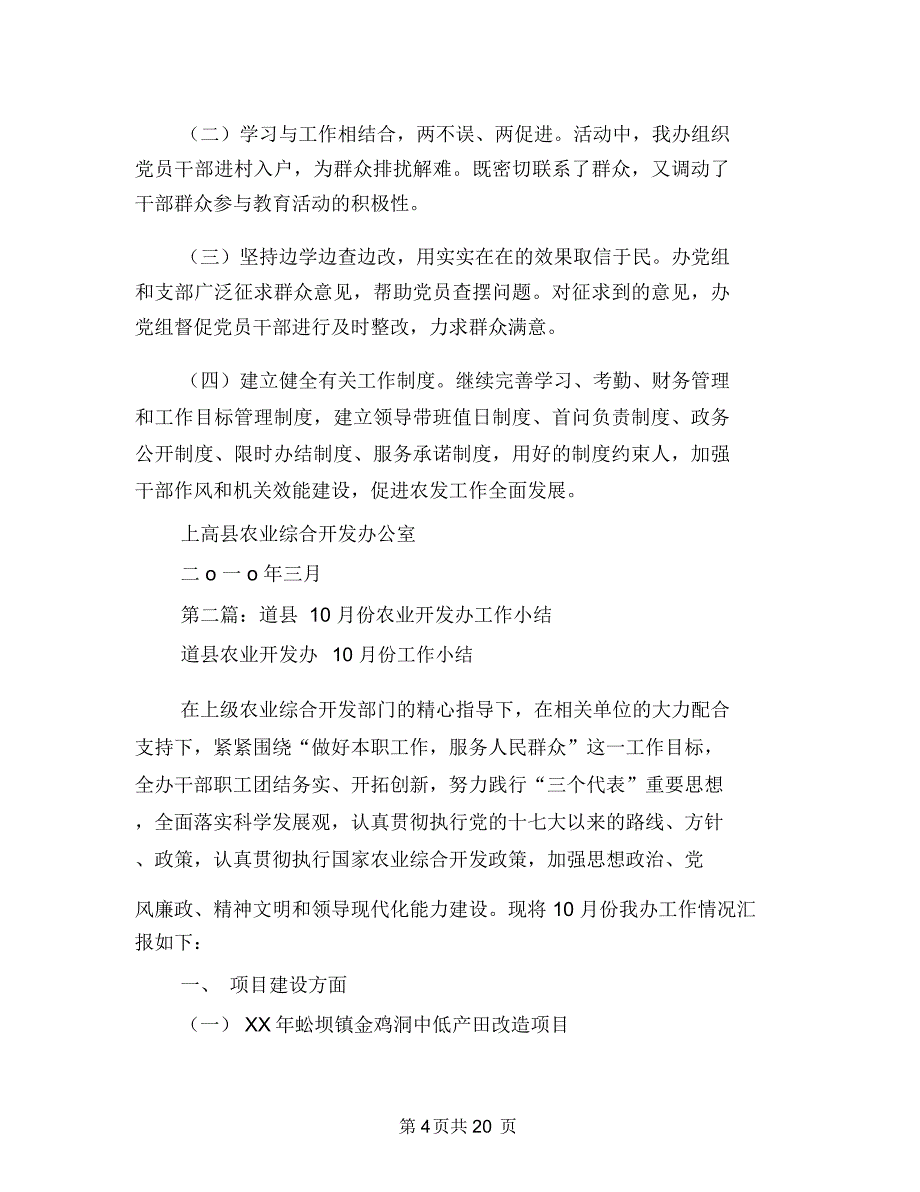 （二）学习与工作相结合，两不误、两促进。活动中，我办组织党员干部进村入户，为群众排扰解难。既密切联系了群众，又调动了干部群众参与教育活动的积极性。

（三）坚持边学边查边改，用实实在在的效果取信于民。办党组和支部广泛征求群众意见，帮助党员查摆问题。对征求到的意见，办党组督促党员干部进行及时整改，力求群众满意。

（四）建立健全有关工作制度。继续完善学习、考勤、财务管理和工作目标管理制度，建立领导带班值日制度、首问负责制度、政务公开制度、限时办结制度、服务承诺制度，用好的制度约束人，加强干部作风和机关效能建设，促进农发工作全面发展。

上高县农业综合开发办公室

二 o 一 o 年三月

第二篇：道县 10 月份农业开发办工作小结

道县农业开发办 10 月份工作小结

在上级农业综合开发部门的精心指导下，在相关单位的大力配合支持下，紧紧围绕“做好本职工作，服务人民群众”这一工作目标，全办干部职工团结务实、开拓创新，努力践行“三个代表”重要思想，全面落实科学发展观，认真贯彻执行党的十七大以来的路线、方针、政策，认真贯彻执行国家农业综合开发政策，加强思想政治、党风廉政、精神文明和领导现代化能力建设。现将 10 月份我办工作情况汇报如下：

一、 项目建设方面

（一） XX 年蚣坝镇金鸡洞中低产田改造项目

第 4 页共 20 页